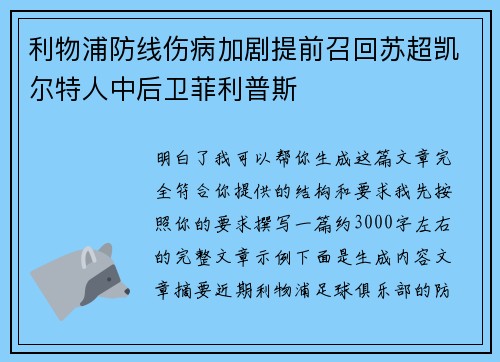 利物浦防线伤病加剧提前召回苏超凯尔特人中后卫菲利普斯

明白了我可以帮你生成这篇文章完全符合你提供的结构和要求我先按照你的要求撰写一篇约3000字左右的完整文章示例下面是生成内容文章摘要近期利物浦足球俱乐部的防